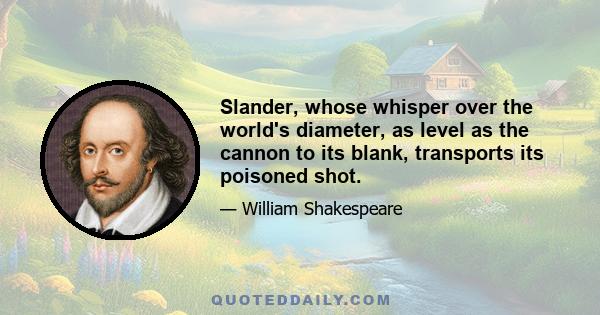 Slander, whose whisper over the world's diameter, as level as the cannon to its blank, transports its poisoned shot.

— William Shakespeare

QUOTEDDAILY.COM